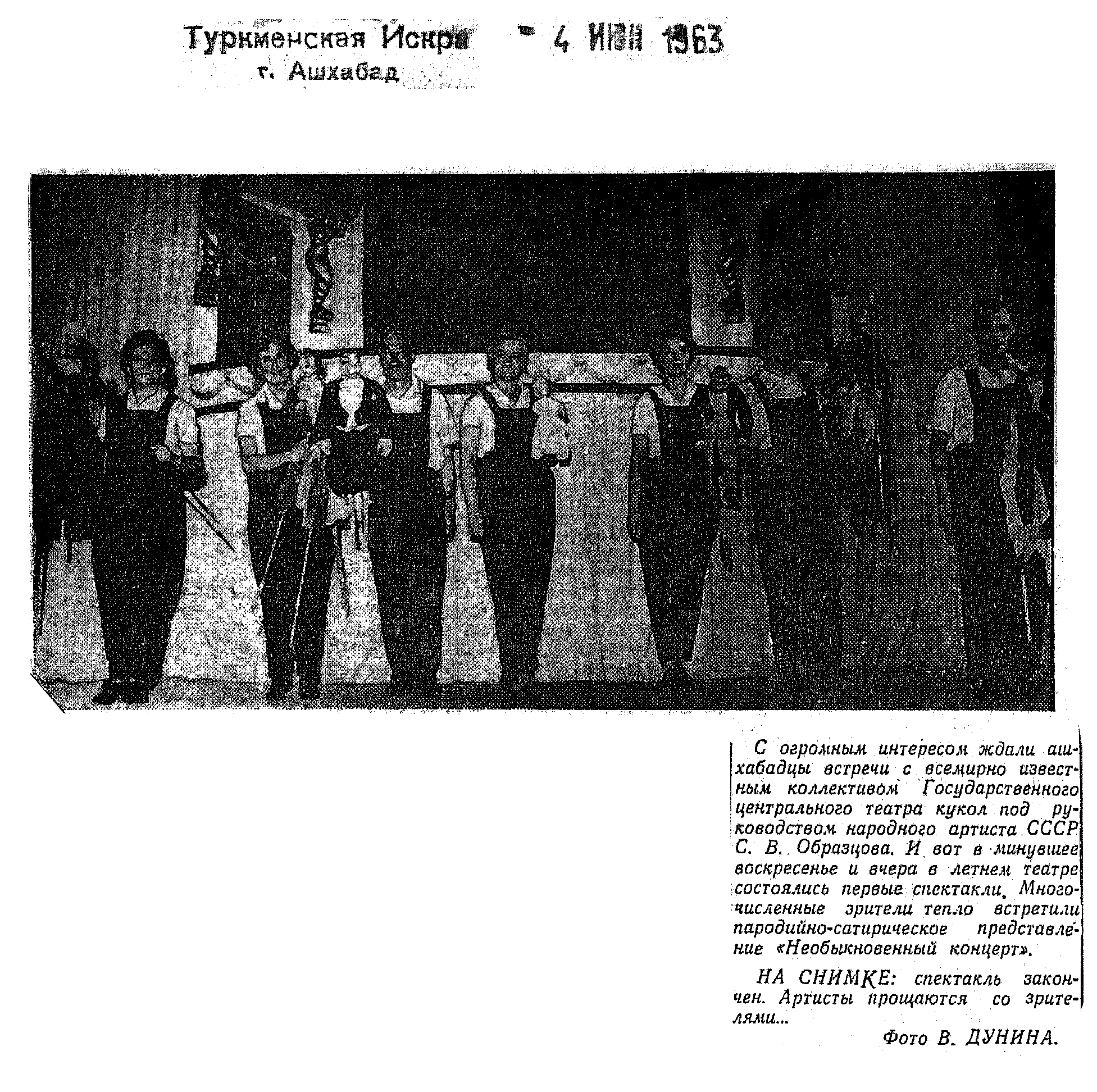 Туркменская Искра - 4 ИЮН 1963
г. Ашхабад

С огромным интересом ждали ашхабадцы встречи с всемирно известным коллективом Государственного центрального театра кукол под руководством народного артиста СССР С. В. Образцова. И вот в минувшее воскресенье и вчера в летнем театре состоялись первые спектакли. Многочисленные зрители тепло встретили пародийно-сатирическое представление «Необыкновенный концерт».

НА СНИМКЕ: спектакль закончен. Артисты прощаются со зрителями...

Фото В. ДУНИНА.